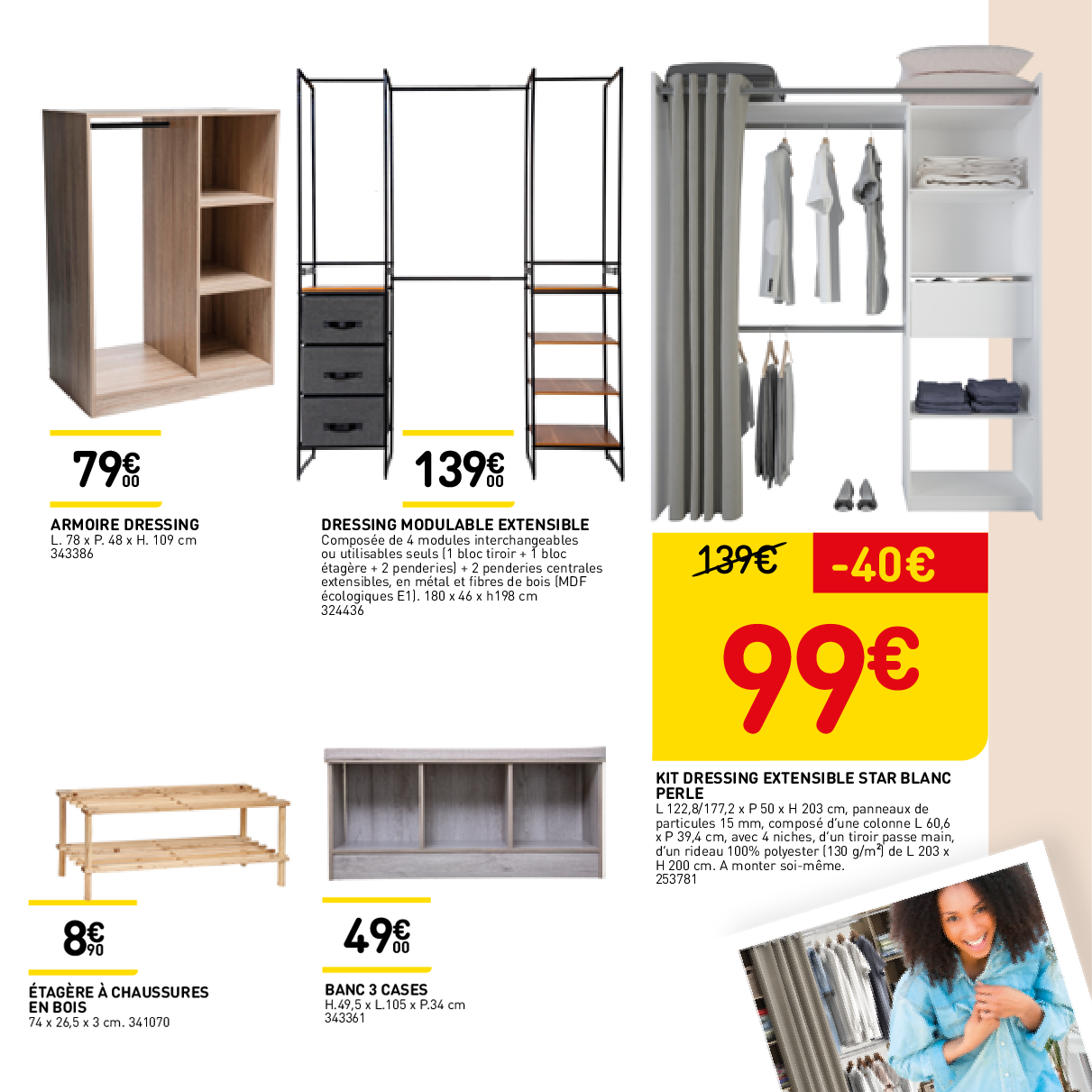 79€00

ARMOIRE DRESSING
L. 78 x P. 48 x H. 109 cm
343386

139€00

DRESSING MODULABLE EXTENSIBLE
Composée de 4 modules interchangeables ou utilisables seuls (1 bloc tiroir + 1 bloc étagère + 2 penderies) + 2 penderies centrales extensibles, en métal et fibres de bois (MDF écologiques E1). 180 x 46 x h198 cm
324436

139€ -40€

99€

KIT DRESSING EXTENSIBLE STAR BLANC PERLE
L 122,8/177,2 x P 50 x H 203 cm, panneaux de particules 15 mm, composé d'une colonne L 60,6 x P 39,4 cm, avec 4 niches, d'un tiroir passe main, d'un rideau 100% polyester (130 g/m²) de L 203 x H 200 cm. A monter soi-même.
253781

8€90

ÉTAGÈRE À CHAUSSURES EN BOIS
74 x 26,5 x 3 cm. 341070

49€00

BANC 3 CASES
H.49,5 x L.105 x P.34 cm
343361